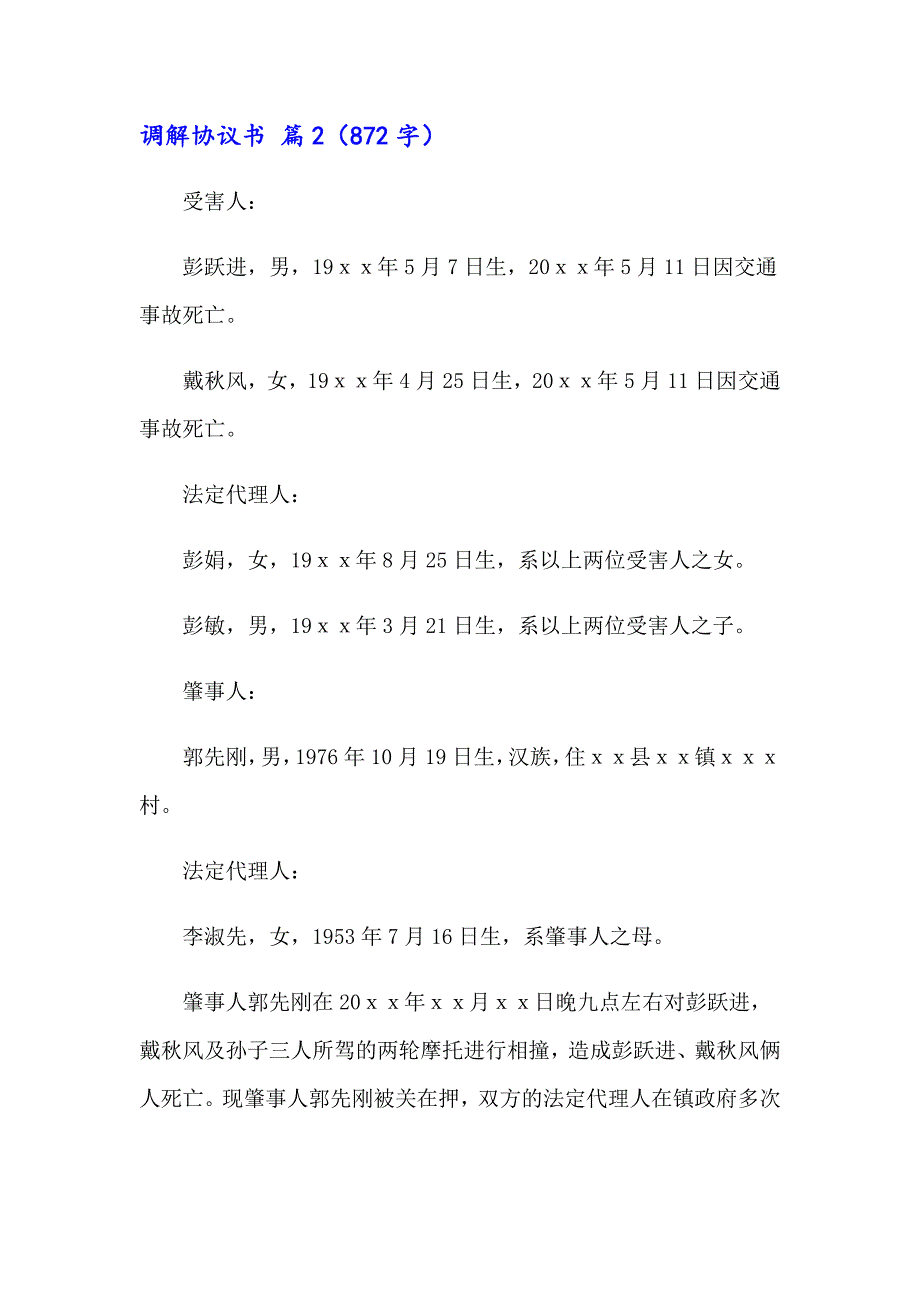 调解协议书 篇2（872字）

受害人：

彭跃进，男，19ｘｘ年5月7日生，20ｘｘ年5月11日因交通事故死亡。

戴秋风，女，19ｘｘ年4月25日生，20ｘｘ年5月11日因交通事故死亡。

法定代理人：

彭娟，女，19ｘｘ年8月25日生，系以上两位受害人之女。

彭敏，男，19ｘｘ年3月21日生，系以上两位受害人之子。

肇事人：

郭先刚，男，1976年10月19日生，汉族，住ｘｘ县ｘｘ镇ｘｘｘ村。

法定代理人：

李淑先，女，1953年7月16日生，系肇事人之母。

肇事人郭先刚在20ｘｘ年ｘｘ月ｘｘ日晚九点左右对彭跃进，戴秋风及孙子三人所驾的两轮摩托进行相撞，造成彭跃进、戴秋风俩人死亡。现肇事人郭先刚被关在押，双方的法定代理人在镇政府多次